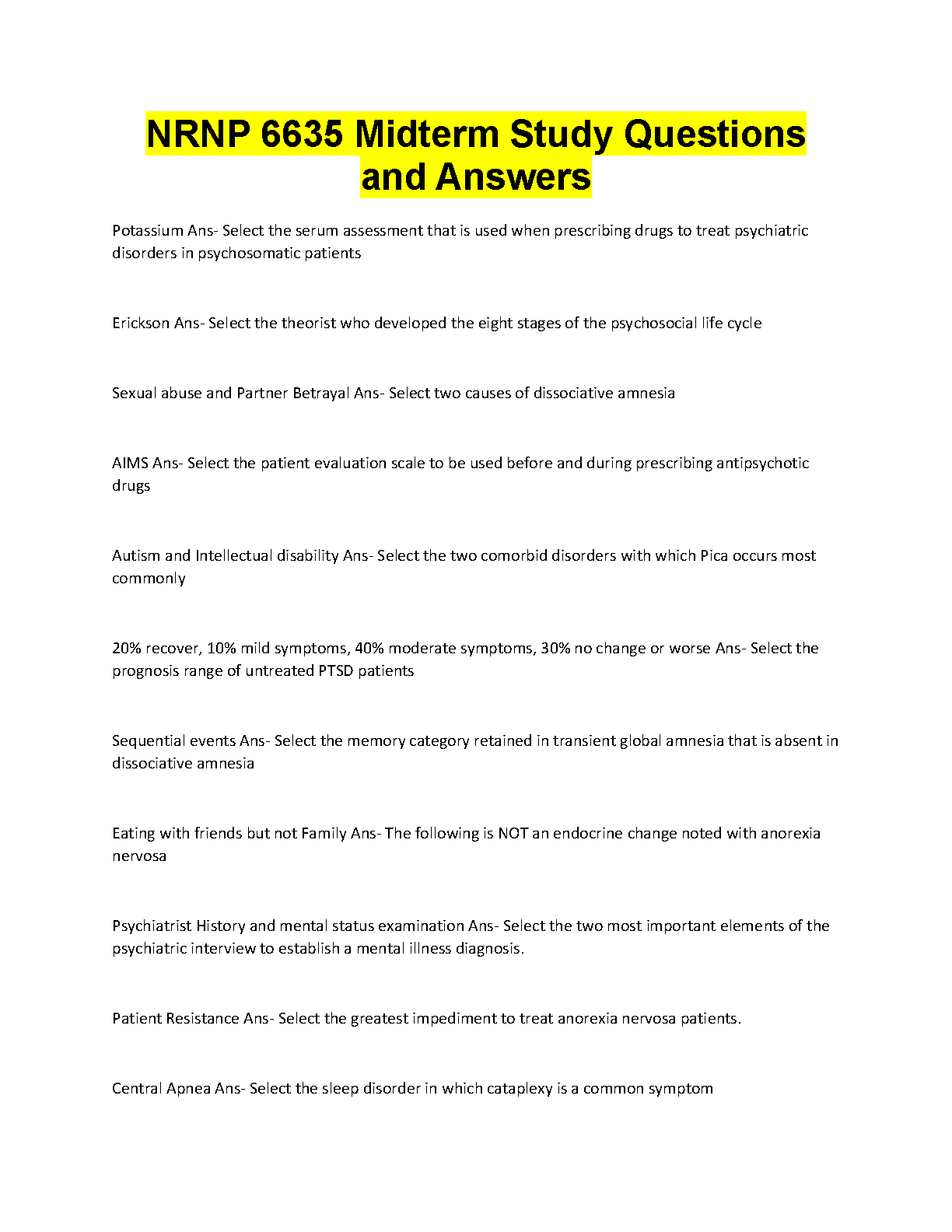 NRNP 6635 Midterm Study Questions and Answers

Potassium Ans- Select the serum assessment that is used when prescribing drugs to treat psychiatric disorders in psychosomatic patients

Erickson Ans- Select the theorist who developed the eight stages of the psychosocial life cycle

Sexual abuse and Partner Betrayal Ans- Select two causes of dissociative amnesia

AIMS Ans- Select the patient evaluation scale to be used before and during prescribing antipsychotic drugs

Autism and Intellectual disability Ans- Select the two comorbid disorders with which Pica occurs most commonly

20% recover, 10% mild symptoms, 40% moderate symptoms, 30% no change or worse Ans- Select the prognosis range of untreated PTSD patients

Sequential events Ans- Select the memory category retained in transient global amnesia that is absent in dissociative amnesia

Eating with friends but not Family Ans- The following is NOT an endocrine change noted with anorexia nervosa

Psychiatrist History and mental status examination Ans- Select the two most important elements of the psychiatric interview to establish a mental illness diagnosis.

Patient Resistance Ans- Select the greatest impediment to treat anorexia nervosa patients.

Central Apnea Ans- Select the sleep disorder in which cataplexy is a common symptom